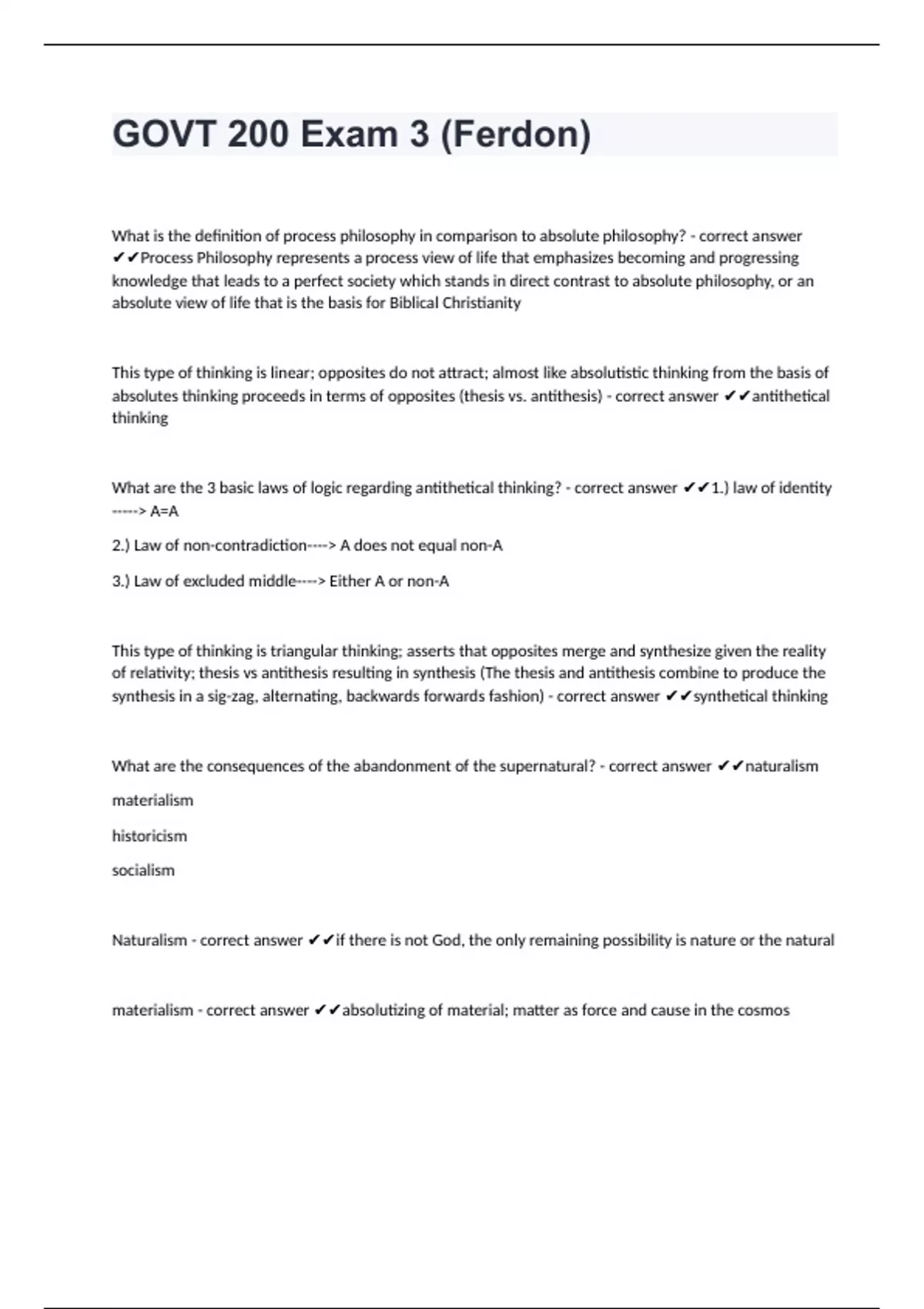 GOVT 200 Exam 3 (Ferdon)

What is the definition of process philosophy in comparison to absolute philosophy? - correct answer ✔✔Process Philosophy represents a process view of life that emphasizes becoming and progressing knowledge that leads to a perfect society which stands in direct contrast to absolute philosophy, or an absolute view of life that is the basis for Biblical Christianity

This type of thinking is linear; opposites do not attract; almost like absolutistic thinking from the basis of absolutes thinking proceeds in terms of opposites (thesis vs. antithesis) - correct answer ✔✔antithetical thinking

What are the 3 basic laws of logic regarding antithetical thinking? - correct answer ✔✔1.) law of identity -----> A=A

2.) Law of non-contradiction----> A does not equal non-A

3.) Law of excluded middle----> Either A or non-A

This type of thinking is triangular thinking; asserts that opposites merge and synthesize given the reality of relativity; thesis vs antithesis resulting in synthesis (The thesis and antithesis combine to produce the synthesis in a sig-zag, alternating, backwards forwards fashion) - correct answer ✔✔synthetical thinking

What are the consequences of the abandonment of the supernatural? - correct answer ✔✔naturalism

materialism

historicism

socialism

Naturalism - correct answer ✔✔if there is not God, the only remaining possibility is nature or the natural

materialism - correct answer ✔✔absolutizing of material; matter as force and cause in the cosmos